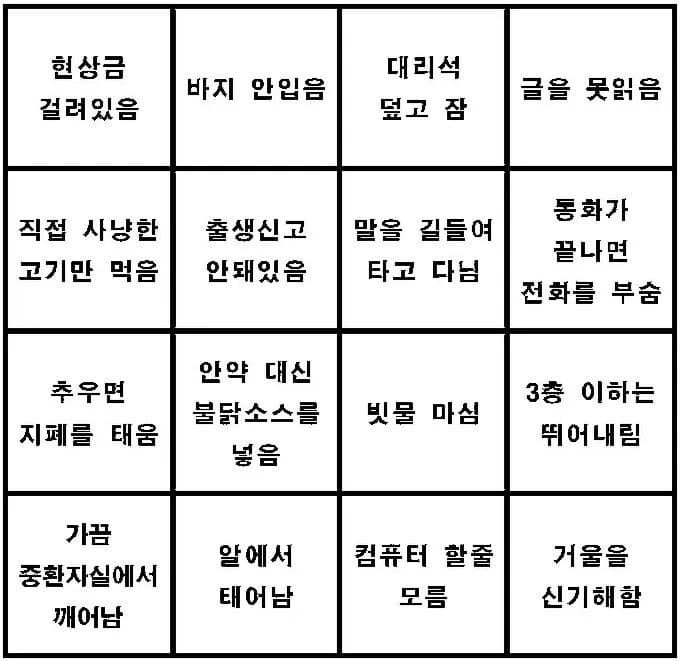 | | | | |
|---|---|---|---|
| 현상금 걸려있음 | 바지 안입음 | 대리석 덮고 잠 | 글을 못읽음 |
| 직접 사냥한 고기만 먹음 | 출생신고 안돼있음 | 말을 길들여 타고 다님 | 통화가 끝나면 전화를 부숨 |
| 추우면 지폐를 태움 | 안약 대신 불닭소스를 넣음 | 빗물 마심 | 3층 이하는 뛰어내림 |
| 가끔 중환자실에서 깨어남 | 알에서 태어남 | 컴퓨터 할줄 모름 | 거울을 신기해함 |